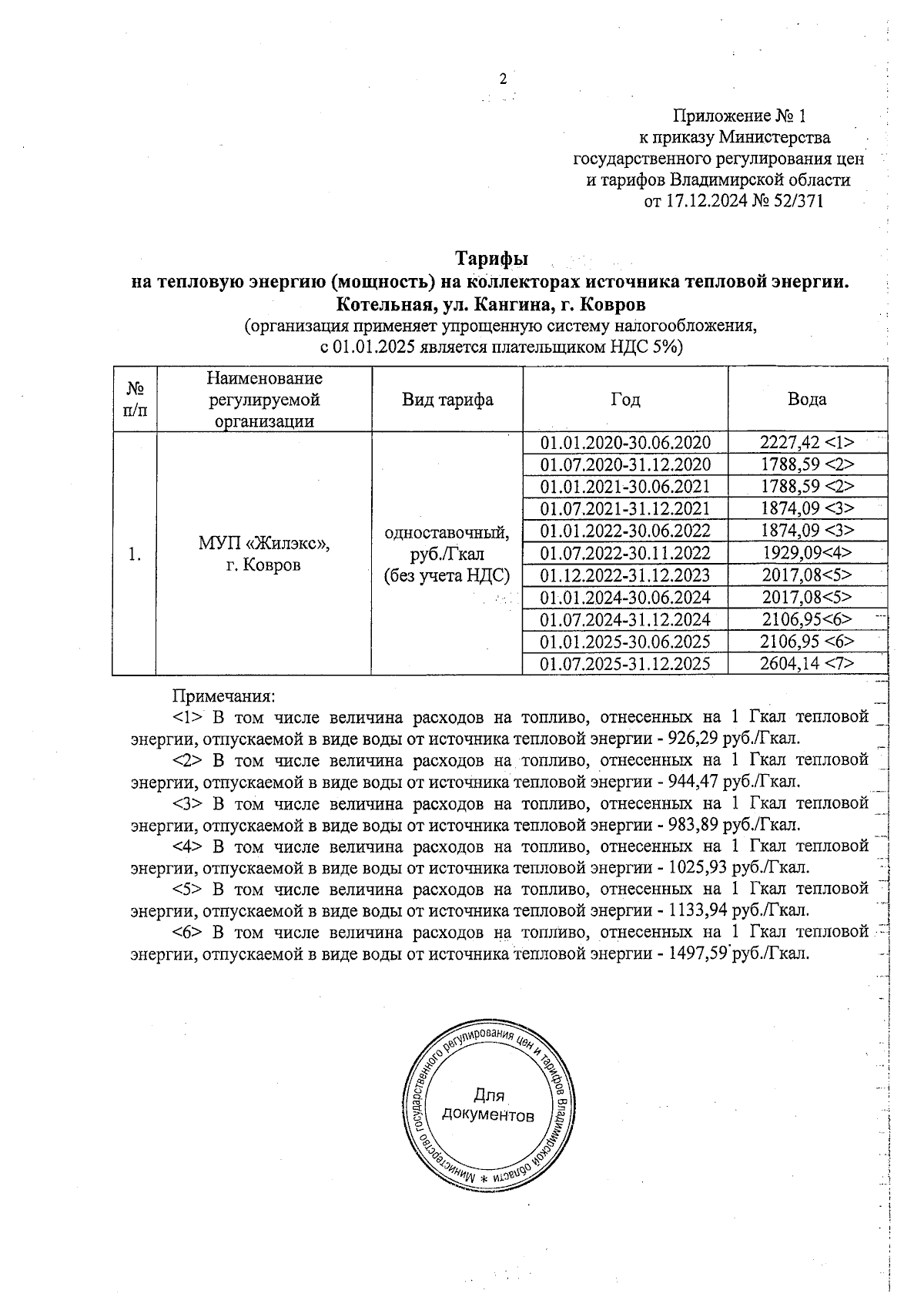 2

Приложение № 1
к приказу Министерства
государственного регулирования цен
и тарифов Владимирской области
от 17.12.2024 № 52/371

Тарифы
на тепловую энергию (мощность) на коллекторах источника тепловой энергии.
Котельная, ул. Кангина, г. Ковров
(организация применяет упрощенную систему налогообложения,
с 01.01.2025 является плательщиком НДС 5%)

| № п/п | Наименование регулируемой организации | Вид тарифа | Год | Вода |
|---|---|---|---|---|
| 1. | МУП «Жилэкс», г. Ковров | одноставочный, руб./Гкал (без учета НДС) | 01.01.2020-30.06.2020 | 2227,42 <1> |
| | | | 01.07.2020-31.12.2020 | 1788,59 <2> |
| | | | 01.01.2021-30.06.2021 | 1788,59 <2> |
| | | | 01.07.2021-31.12.2021 | 1874,09 <3> |
| | | | 01.01.2022-30.06.2022 | 1874,09 <3> |
| | | | 01.07.2022-30.11.2022 | 1929,09<4> |
| | | | 01.12.2022-31.12.2023 | 2017,08<5> |
| | | | 01.01.2024-30.06.2024 | 2017,08<5> |
| | | | 01.07.2024-31.12.2024 | 2106,95<6> |
| | | | 01.01.2025-30.06.2025 | 2106,95 <6> |
| | | | 01.07.2025-31.12.2025 | 2604,14 <7> |

Примечания:
<1> В том числе величина расходов на топливо, отнесенных на 1 Гкал тепловой энергии, отпускаемой в виде воды от источника тепловой энергии - 926,29 руб./Гкал.
<2> В том числе величина расходов на топливо, отнесенных на 1 Гкал тепловой энергии, отпускаемой в виде воды от источника тепловой энергии - 944,47 руб./Гкал.
<3> В том числе величина расходов на топливо, отнесенных на 1 Гкал тепловой энергии, отпускаемой в виде воды от источника тепловой энергии - 983,89 руб./Гкал.
<4> В том числе величина расходов на топливо, отнесенных на 1 Гкал тепловой энергии, отпускаемой в виде воды от источника тепловой энергии - 1025,93 руб./Гкал.
<5> В том числе величина расходов на топливо, отнесенных на 1 Гкал тепловой энергии, отпускаемой в виде воды от источника тепловой энергии - 1133,94 руб./Гкал.
<6> В том числе величина расходов на топливо, отнесенных на 1 Гкал тепловой энергии, отпускаемой в виде воды от источника тепловой энергии - 1497,59 руб./Гкал.

Министерство государственного регулирования цен и тарифов Владимирской области *
Для документов